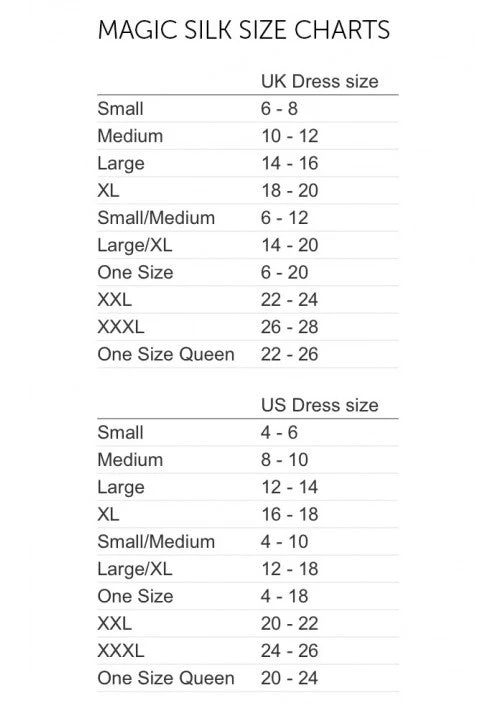 MAGIC SILK SIZE CHARTS

| | UK Dress size |
|---|---|
| Small | 6 - 8 |
| Medium | 10 - 12 |
| Large | 14 - 16 |
| XL | 18 - 20 |
| Small/Medium | 6 - 12 |
| Large/XL | 14 - 20 |
| One Size | 6 - 20 |
| XXL | 22 - 24 |
| XXXL | 26 - 28 |
| One Size Queen | 22 - 26 |

| | US Dress size |
|---|---|
| Small | 4 - 6 |
| Medium | 8 - 10 |
| Large | 12 - 14 |
| XL | 16 - 18 |
| Small/Medium | 4 - 10 |
| Large/XL | 12 - 18 |
| One Size | 4 - 18 |
| XXL | 20 - 22 |
| XXXL | 24 - 26 |
| One Size Queen | 20 - 24 |